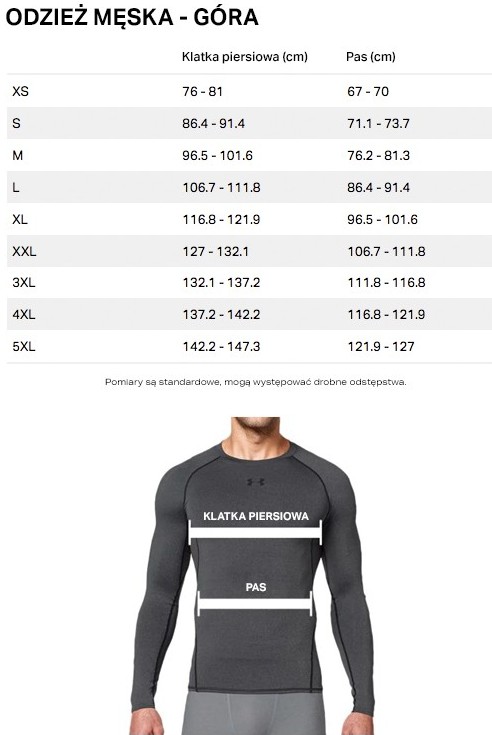 ODZIEŻ MĘSKA - GÓRA

| | Klatka piersiowa (cm) | Pas (cm) |
|---|---|---|
| XS | 76 - 81 | 67 - 70 |
| S | 86.4 - 91.4 | 71.1 - 73.7 |
| M | 96.5 - 101.6 | 76.2 - 81.3 |
| L | 106.7 - 111.8 | 86.4 - 91.4 |
| XL | 116.8 - 121.9 | 96.5 - 101.6 |
| XXL | 127 - 132.1 | 106.7 - 111.8 |
| 3XL | 132.1 - 137.2 | 111.8 - 116.8 |
| 4XL | 137.2 - 142.2 | 116.8 - 121.9 |
| 5XL | 142.2 - 147.3 | 121.9 - 127 |

Pomiary są standardowe, mogą występować drobne odstępstwa.

KLATKA PIERSIOWA

PAS